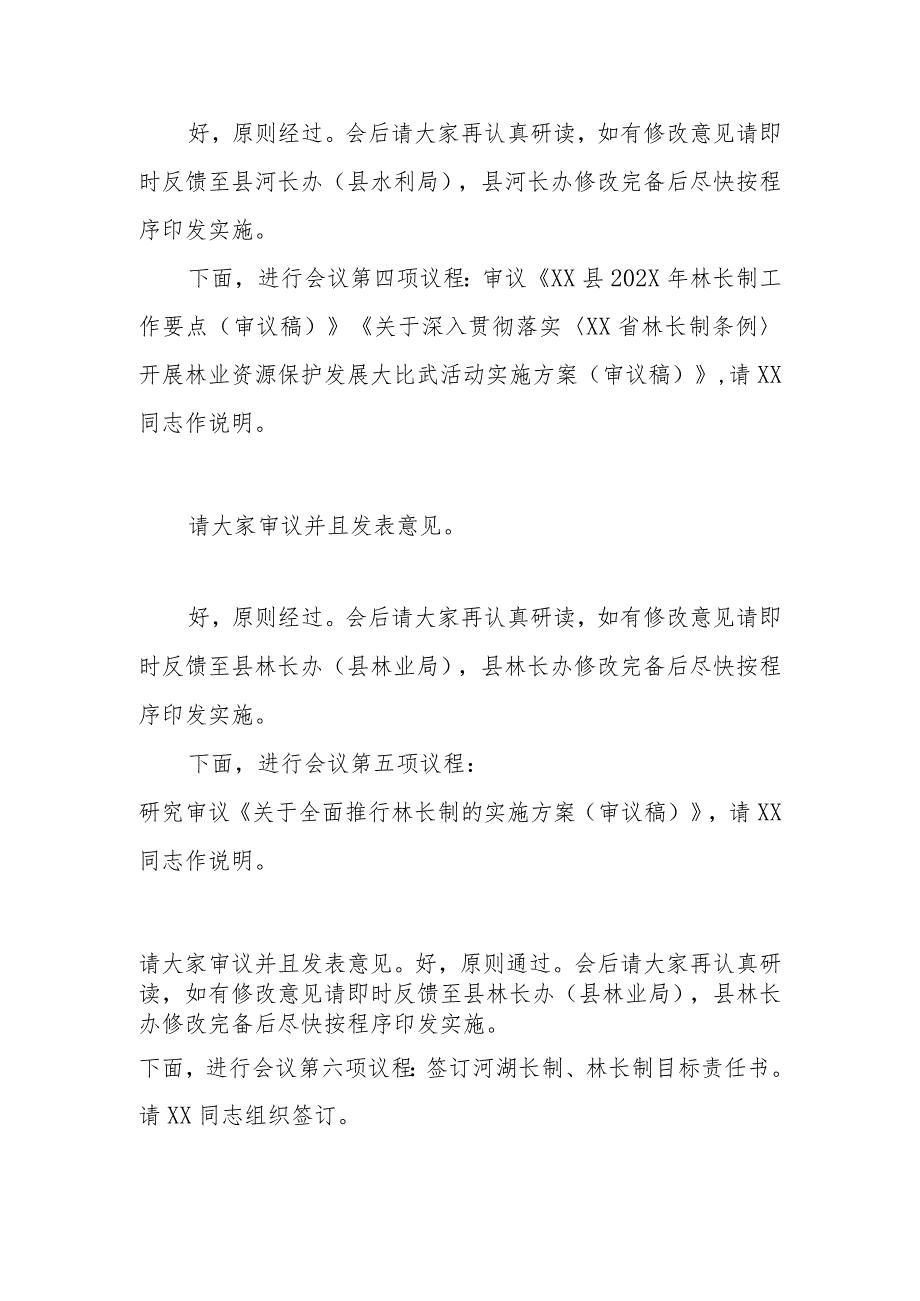 好，原则经过。会后请大家再认真研读，如有修改意见请即时反馈至县河长办（县水利局），县河长办修改完备后尽快按程序印发实施。

下面，进行会议第四项议程：审议《XX县202X年林长制工作要点（审议稿）》《关于深入贯彻落实〈XX省林长制条例〉开展林业资源保护发展大比武活动实施方案（审议稿）》，请XX同志作说明。

请大家审议并且发表意见。

好，原则经过。会后请大家再认真研读，如有修改意见请即时反馈至县林长办（县林业局），县林长办修改完备后尽快按程序印发实施。

下面，进行会议第五项议程：

研究审议《关于全面推行林长制的实施方案（审议稿）》，请XX同志作说明。

请大家审议并且发表意见。好，原则通过。会后请大家再认真研读，如有修改意见请即时反馈至县林长办（县林业局），县林长办修改完备后尽快按程序印发实施。

下面，进行会议第六项议程：签订河湖长制、林长制目标责任书。

请XX同志组织签订。